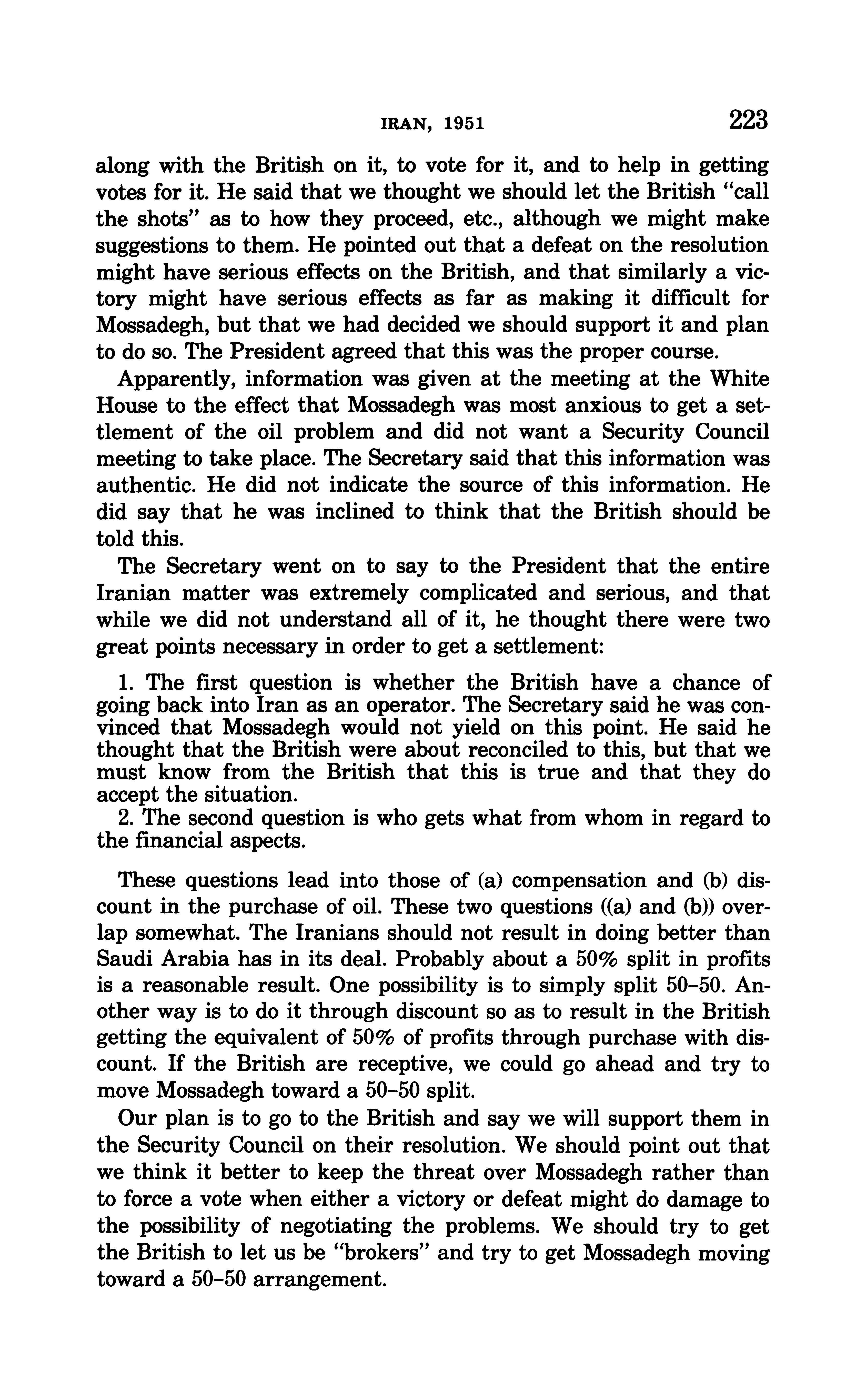 IRAN, 1951 223

along with the British on it, to vote for it, and to help in getting votes for it. He said that we thought we should let the British "call the shots" as to how they proceed, etc., although we might make suggestions to them. He pointed out that a defeat on the resolution might have serious effects on the British, and that similarly a victory might have serious effects as far as making it difficult for Mossadegh, but that we had decided we should support it and plan to do so. The President agreed that this was the proper course.

Apparently, information was given at the meeting at the White House to the effect that Mossadegh was most anxious to get a settlement of the oil problem and did not want a Security Council meeting to take place. The Secretary said that this information was authentic. He did not indicate the source of this information. He did say that he was inclined to think that the British should be told this.

The Secretary went on to say to the President that the entire Iranian matter was extremely complicated and serious, and that while we did not understand all of it, he thought there were two great points necessary in order to get a settlement:

1. The first question is whether the British have a chance of going back into Iran as an operator. The Secretary said he was convinced that Mossadegh would not yield on this point. He said he thought that the British were about reconciled to this, but that we must know from the British that this is true and that they do accept the situation.
2. The second question is who gets what from whom in regard to the financial aspects.

These questions lead into those of (a) compensation and (b) discount in the purchase of oil. These two questions ((a) and (b)) overlap somewhat. The Iranians should not result in doing better than Saudi Arabia has in its deal. Probably about a 50% split in profits is a reasonable result. One possibility is to simply split 50–50. Another way is to do it through discount so as to result in the British getting the equivalent of 50% of profits through purchase with discount. If the British are receptive, we could go ahead and try to move Mossadegh toward a 50–50 split.

Our plan is to go to the British and say we will support them in the Security Council on their resolution. We should point out that we think it better to keep the threat over Mossadegh rather than to force a vote when either a victory or defeat might do damage to the possibility of negotiating the problems. We should try to get the British to let us be "brokers" and try to get Mossadegh moving toward a 50–50 arrangement.